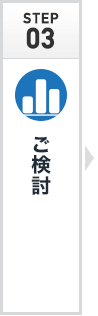 STEP
03

ご検討